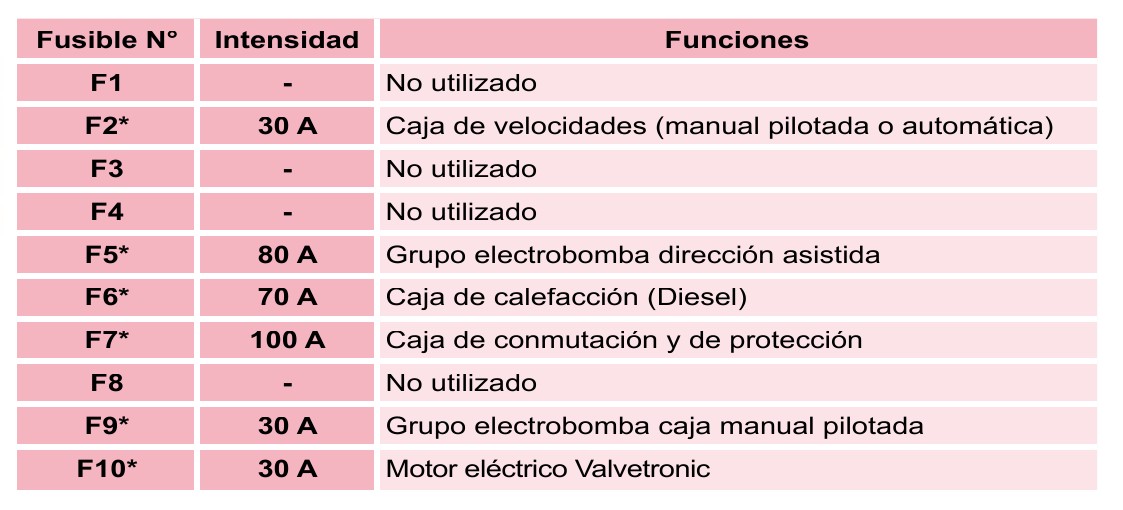 | Fusible N° | Intensidad | Funciones |
|---|---|---|
| F1 | - | No utilizado |
| F2* | 30 A | Caja de velocidades (manual pilotada o automática) |
| F3 | - | No utilizado |
| F4 | - | No utilizado |
| F5* | 80 A | Grupo electrobomba dirección asistida |
| F6* | 70 A | Caja de calefacción (Diesel) |
| F7* | 100 A | Caja de conmutación y de protección |
| F8 | - | No utilizado |
| F9* | 30 A | Grupo electrobomba caja manual pilotada |
| F10* | 30 A | Motor eléctrico Valvetronic |